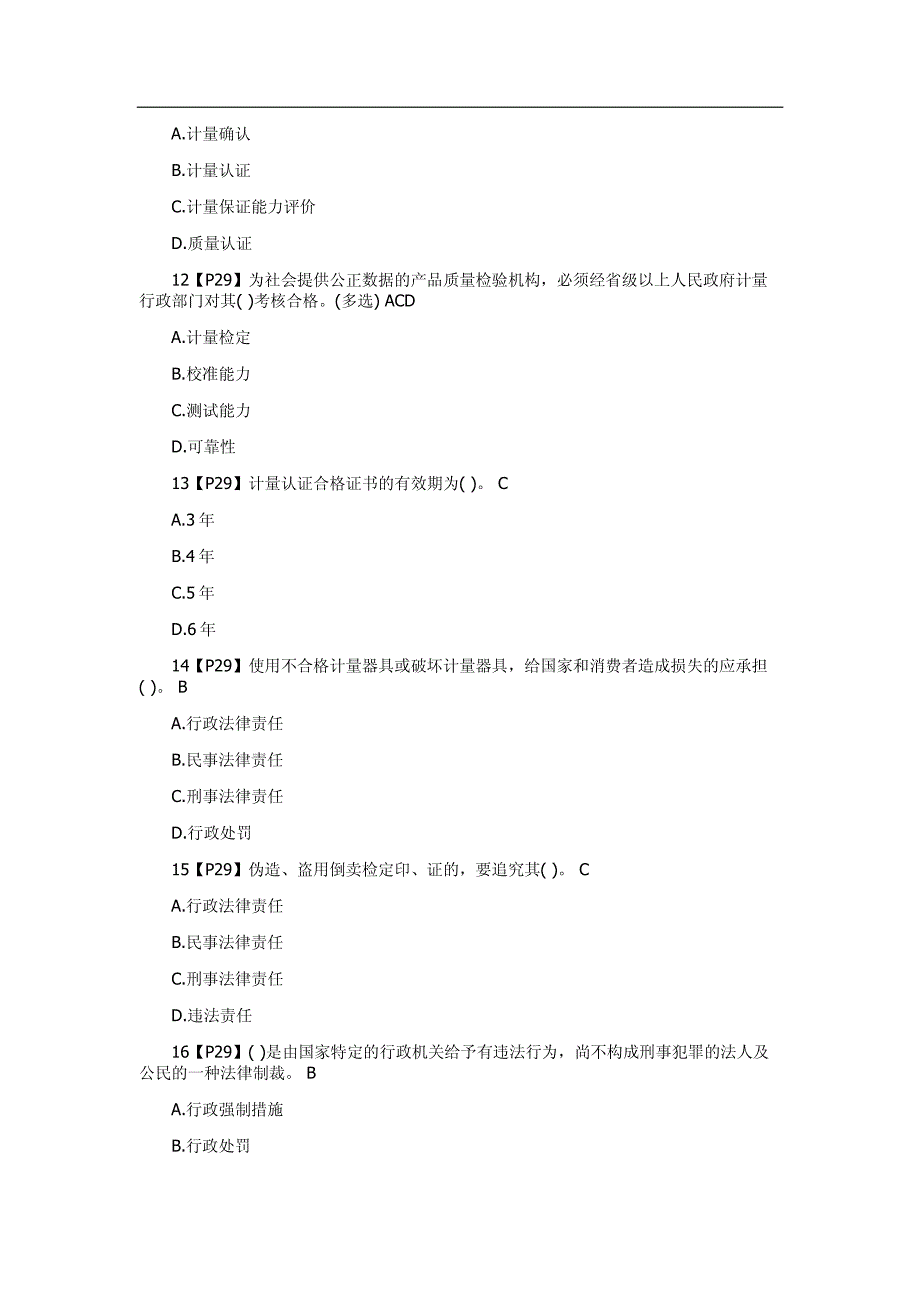 A.计量确认

B.计量认证

C.计量保证能力评价

D.质量认证

12【P29】为社会提供公正数据的产品质量检验机构，必须经省级以上人民政府计量行政部门对其( )考核合格。(多选) ACD

A.计量检定

B.校准能力

C.测试能力

D.可靠性

13【P29】计量认证合格证书的有效期为( )。 C

A.3 年

B.4 年

C.5 年

D.6 年

14【P29】使用不合格计量器具或破坏计量器具，给国家和消费者造成损失的应承担( )。 B

A.行政法律责任

B.民事法律责任

C.刑事法律责任

D.行政处罚

15【P29】伪造、盗用倒卖检定印、证的，要追究其( )。 C

A.行政法律责任

B.民事法律责任

C.刑事法律责任

D.违法责任

16【P29】( )是由国家特定的行政机关给予有违法行为，尚不构成刑事犯罪的法人及公民的一种法律制裁。 B

A.行政强制措施

B.行政处罚